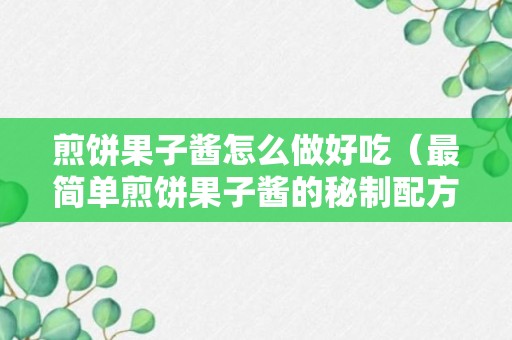 煎饼果子酱怎么做好吃（最简单煎饼果子酱的秘制配方